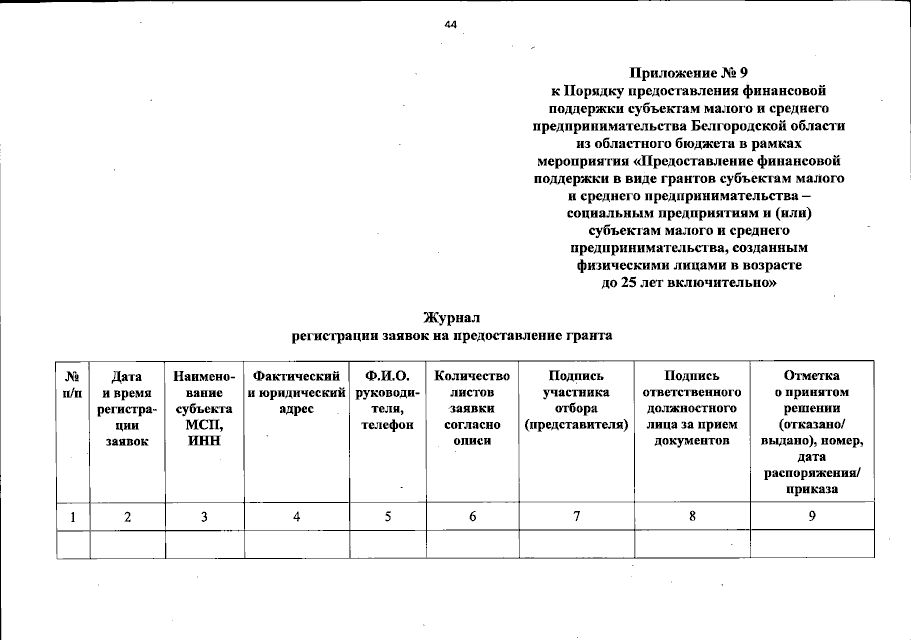 44

Приложение № 9
к Порядку предоставления финансовой поддержки субъектам малого и среднего предпринимательства Белгородской области из областного бюджета в рамках мероприятия «Предоставление финансовой поддержки в виде грантов субъектам малого и среднего предпринимательства – социальным предприятиям и (или) субъектам малого и среднего предпринимательства, созданным физическими лицами в возрасте до 25 лет включительно»

Журнал
регистрации заявок на предоставление гранта

| № п/п | Дата и время регистрации заявок | Наименование субъекта МСП, ИНН | Фактический и юридический адрес | Ф.И.О. руководителя, телефон | Количество листов заявки согласно описи | Подпись участника отбора (представителя) | Подпись ответственного должностного лица за прием документов | Отметка о принятом решении (отказано/ выдано), номер, дата распоряжения/ приказа |
|---|---|---|---|---|---|---|---|---|
| 1 | 2 | 3 | 4 | 5 | 6 | 7 | 8 | 9 |
| | | | | | | | | |